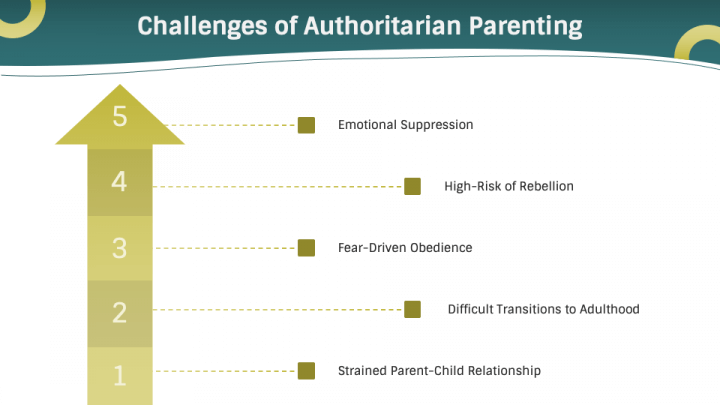 Challenges of Authoritarian Parenting

5 Emotional Suppression

4 High-Risk of Rebellion

3 Fear-Driven Obedience

2 Difficult Transitions to Adulthood

1 Strained Parent-Child Relationship